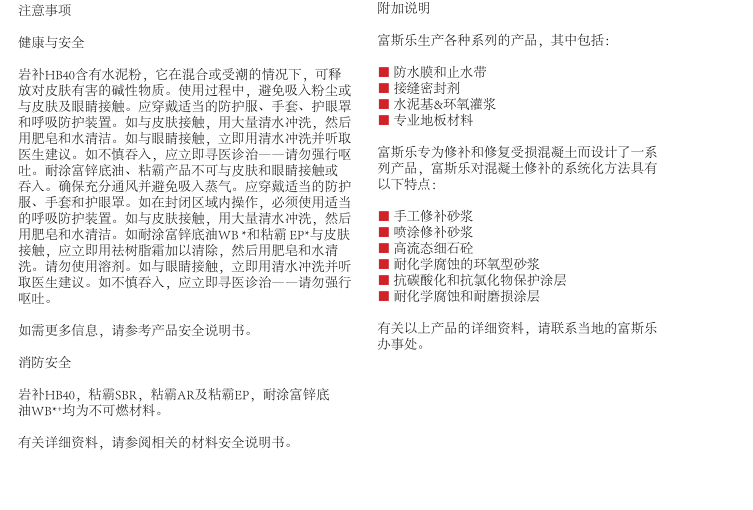 注意事项

健康与安全

岩补HB40含有水泥粉，它在混合或受潮的情况下，可释放对皮肤有害的碱性物质。使用过程中，避免吸入粉尘或与皮肤及眼睛接触。应穿戴适当的防护服、手套、护眼罩和呼吸防护装置。如与皮肤接触，用大量清水冲洗，然后用肥皂和水清洁。如与眼睛接触，立即用清水冲洗并听取医生建议。如不慎吞入，应立即寻医诊治——请勿强行呕吐。耐涂富锌底油、粘霸产品不可与皮肤和眼睛接触或吞入。确保充分通风并避免吸入蒸气。应穿戴适当的防护服、手套和护眼罩。如在封闭区域内操作，必须使用适当的呼吸防护装置。如与皮肤接触，用大量清水冲洗，然后用肥皂和水清洁。如耐涂富锌底油WB *和粘霸 EP*与皮肤接触，应立即用祛树脂霜加以清除，然后用肥皂和水清洗。请勿使用溶剂。如与眼睛接触，立即用清水冲洗并听取医生建议。如不慎吞入，应立即寻医诊治——请勿强行呕吐。

如需更多信息，请参考产品安全说明书。

消防安全

岩补HB40，粘霸SBR，粘霸AR及粘霸EP，耐涂富锌底油WB*+均为不可燃材料。

有关详细资料，请参阅相关的材料安全说明书。

附加说明

富斯乐生产各种系列的产品，其中包括：

■ 防水膜和止水带
■ 接缝密封剂
■ 水泥基&环氧灌浆
■ 专业地板材料

富斯乐专为修补和修复受损混凝土而设计了一系列产品，富斯乐对混凝土修补的系统化方法具有以下特点：

■ 手工修补砂浆
■ 喷涂修补砂浆
■ 高流态细石砼
■ 耐化学腐蚀的环氧型砂浆
■ 抗碳酸化和抗氯化物保护涂层
■ 耐化学腐蚀和耐磨损涂层

有关以上产品的详细资料，请联系当地的富斯乐办事处。